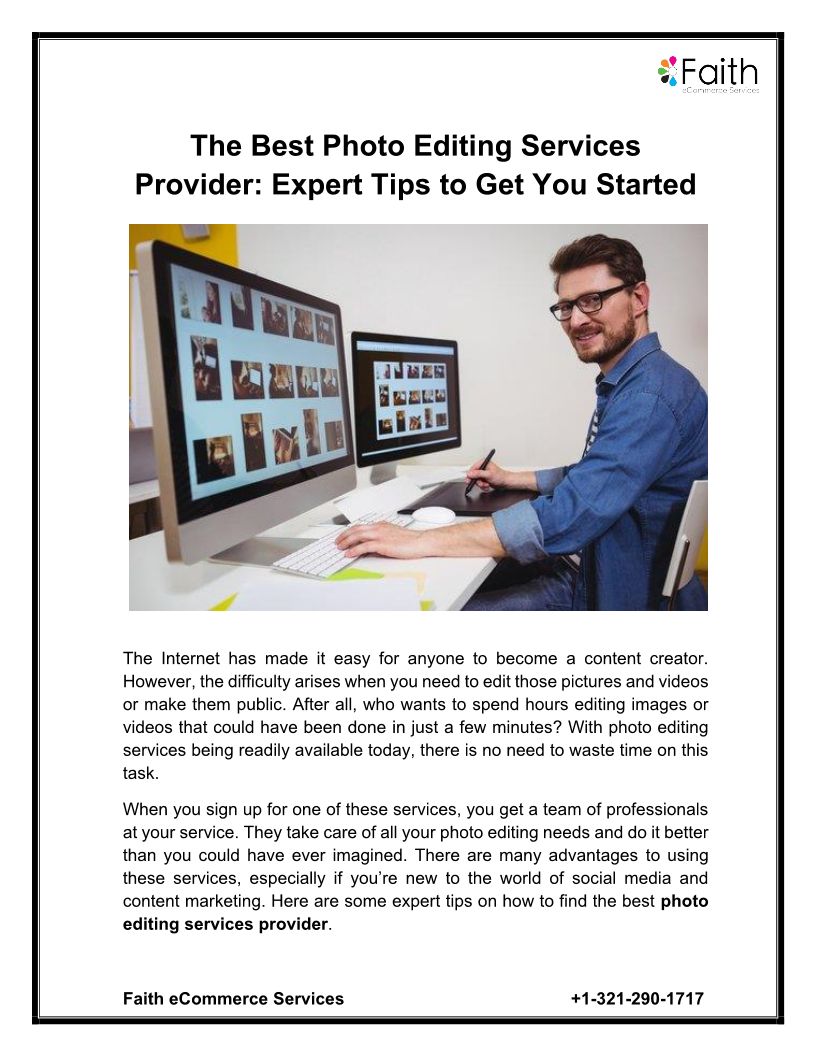 Faith
eCommerce Services

The Best Photo Editing Services Provider: Expert Tips to Get You Started

The Internet has made it easy for anyone to become a content creator. However, the difficulty arises when you need to edit those pictures and videos or make them public. After all, who wants to spend hours editing images or videos that could have been done in just a few minutes? With photo editing services being readily available today, there is no need to waste time on this task.

When you sign up for one of these services, you get a team of professionals at your service. They take care of all your photo editing needs and do it better than you could have ever imagined. There are many advantages to using these services, especially if you're new to the world of social media and content marketing. Here are some expert tips on how to find the best photo editing services provider.

Faith eCommerce Services +1-321-290-1717